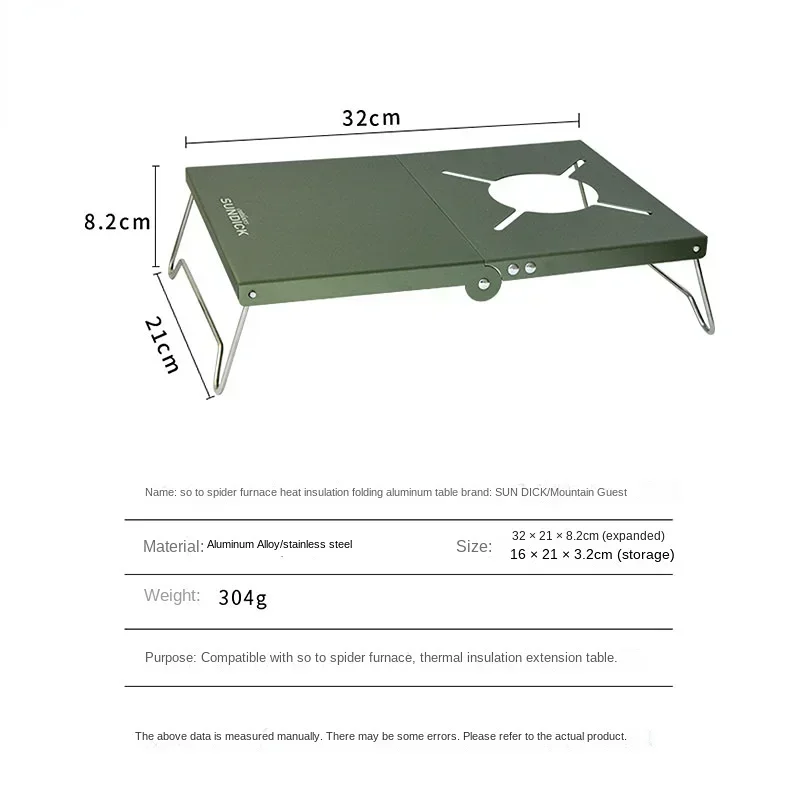 32cm

8.2cm

21cm

SUNDICK

Name: so to spider furnace heat insulation folding aluminum table brand: SUN DICK/Mountain Guest

Material: Aluminum Alloy/stainless steel

Size: 32 × 21 × 8.2cm (expanded) 16 × 21 × 3.2cm (storage)

Weight: 304g

Purpose: Compatible with so to spider furnace, thermal insulation extension table.

The above data is measured manually. There may be some errors. Please refer to the actual product.